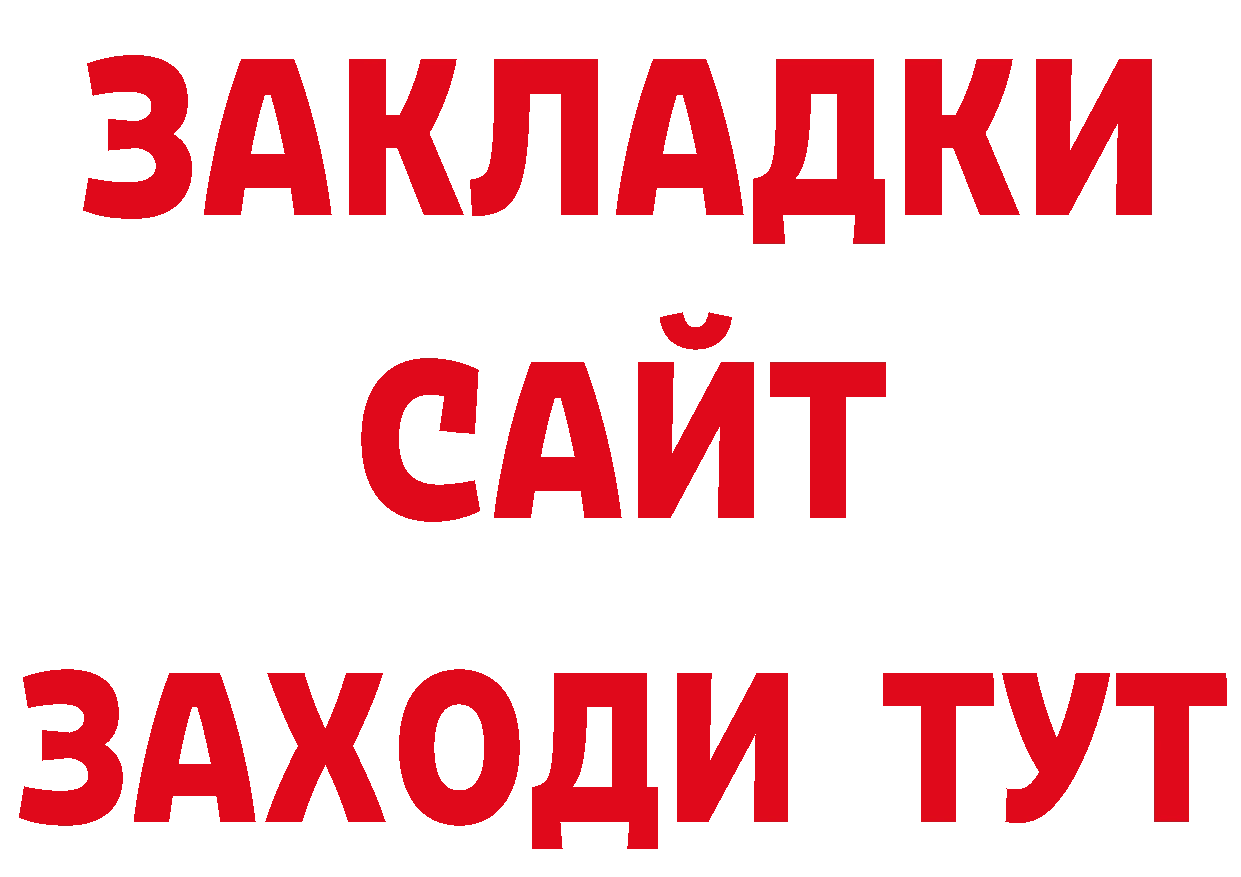 ЗАКЛАДКИ
САЙТ
ЗАХОДИ ТУТ